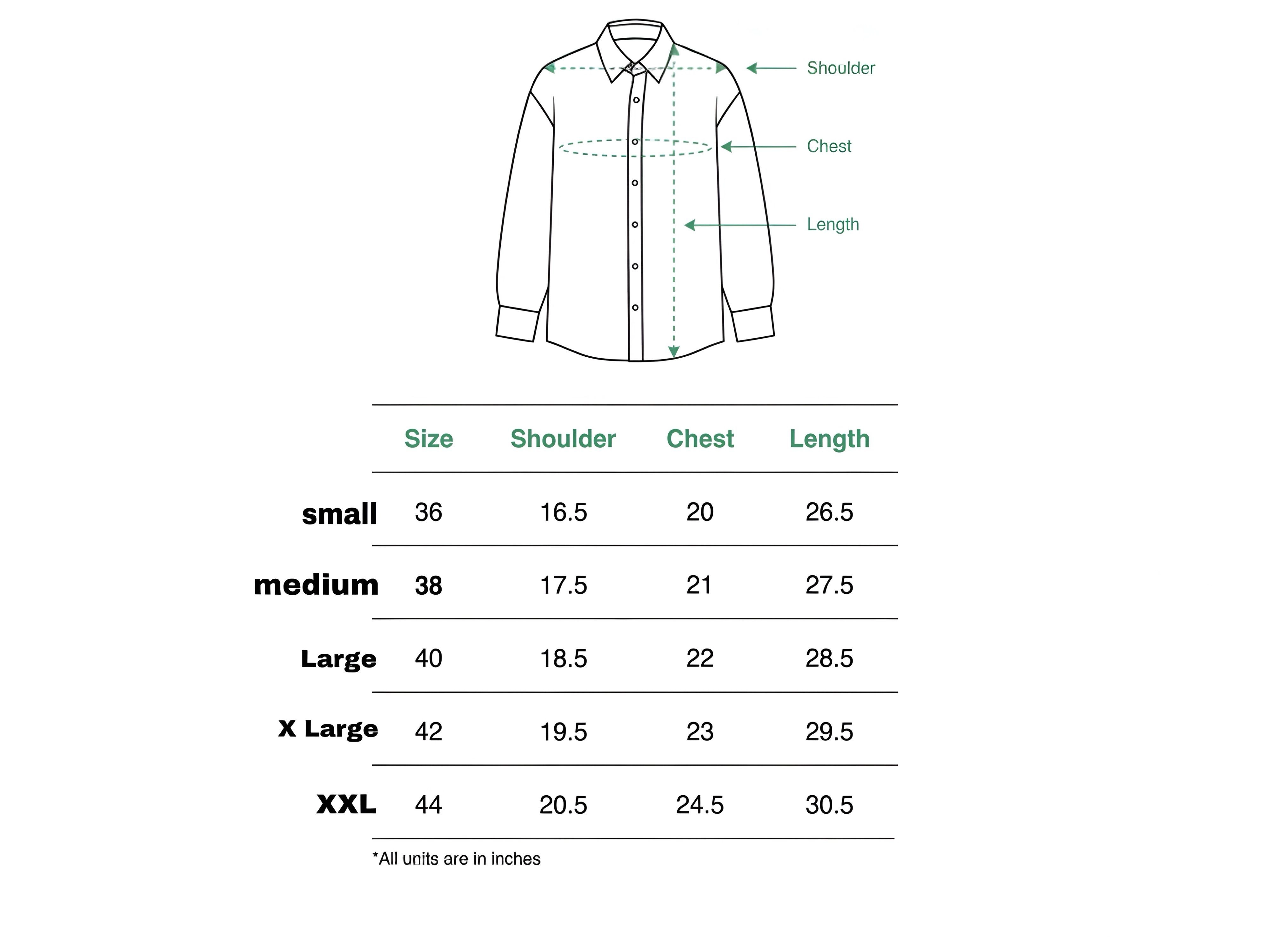 Shoulder

Chest

Length

| | Size | Shoulder | Chest | Length |
|---|---|---|---|---|
| small | 36 | 16.5 | 20 | 26.5 |
| medium | 38 | 17.5 | 21 | 27.5 |
| Large | 40 | 18.5 | 22 | 28.5 |
| X Large | 42 | 19.5 | 23 | 29.5 |
| XXL | 44 | 20.5 | 24.5 | 30.5 |

*All units are in inches